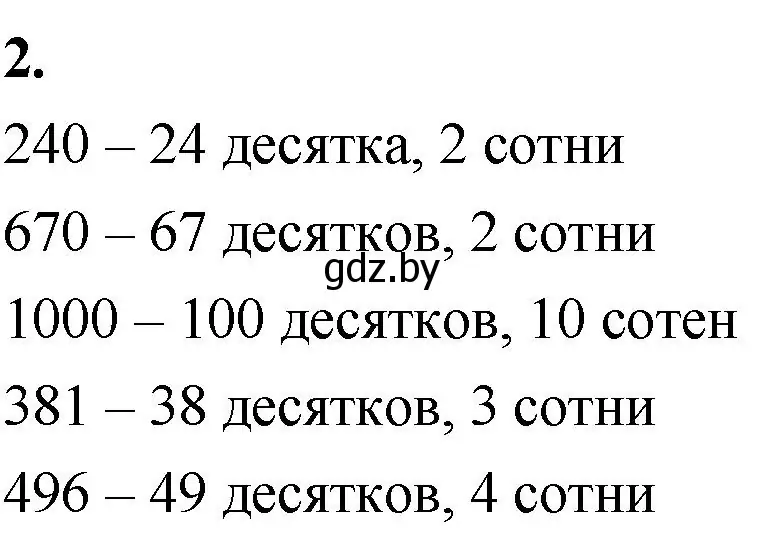 2.

240 – 24 десятка, 2 сотни

670 – 67 десятков, 2 сотни

gdz.by

1000 – 100 десятков, 10 сотен

381 – 38 десятков, 3 сотни

496 – 49 десятков, 4 сотни